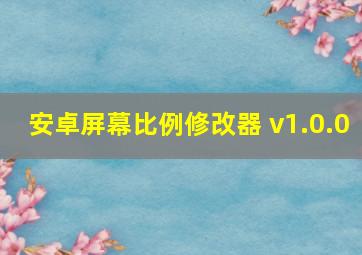 安卓屏幕比例修改器 v1.0.0